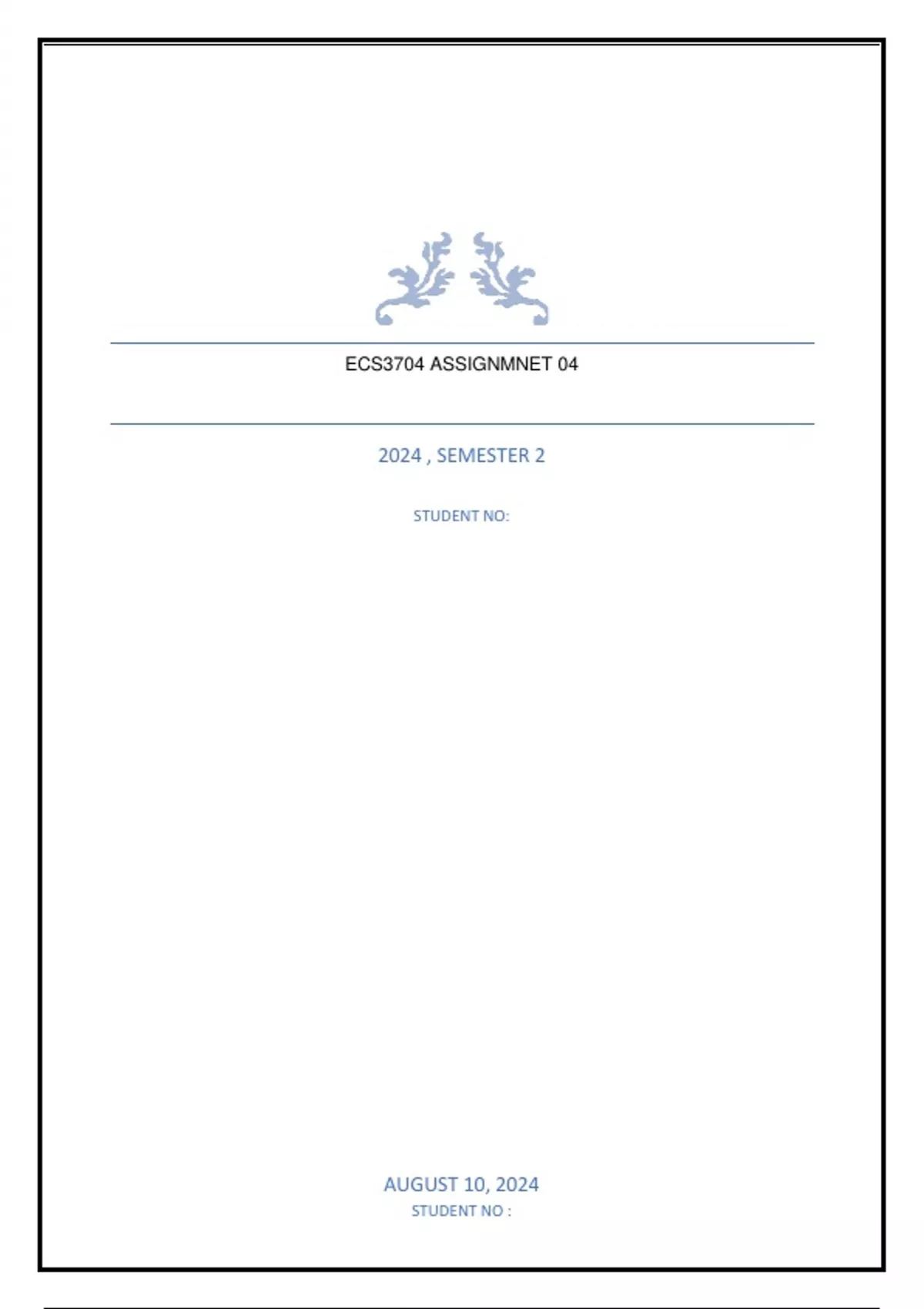 ECS3704 ASSIGNMNET 04

2024 , SEMESTER 2

STUDENT NO:

AUGUST 10, 2024

STUDENT NO :